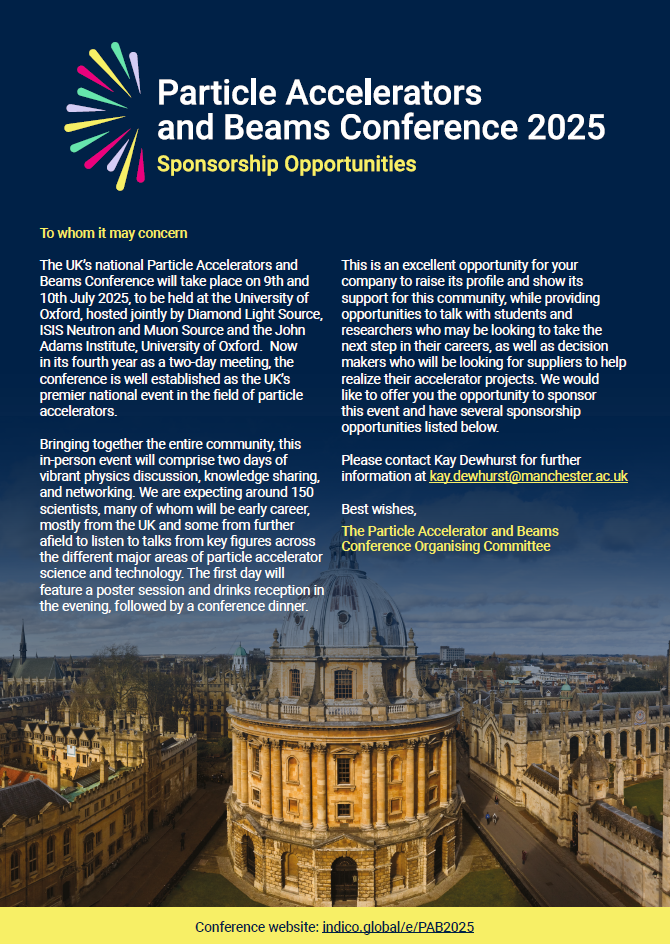 Particle Accelerators and Beams Conference 2025
Sponsorship Opportunities

To whom it may concern

The UK's national Particle Accelerators and Beams Conference will take place on 9th and 10th July 2025, to be held at the University of Oxford, hosted jointly by Diamond Light Source, ISIS Neutron and Muon Source and the John Adams Institute, University of Oxford. Now in its fourth year as a two-day meeting, the conference is well established as the UK's premier national event in the field of particle accelerators.

Bringing together the entire community, this in-person event will comprise two days of vibrant physics discussion, knowledge sharing, and networking. We are expecting around 150 scientists, many of whom will be early career, mostly from the UK and some from further afield to listen to talks from key figures across the different major areas of particle accelerator science and technology. The first day will feature a poster session and drinks reception in the evening, followed by a conference dinner.

This is an excellent opportunity for your company to raise its profile and show its support for this community, while providing opportunities to talk with students and researchers who may be looking to take the next step in their careers, as well as decision makers who will be looking for suppliers to help realize their accelerator projects. We would like to offer you the opportunity to sponsor this event and have several sponsorship opportunities listed below.

Please contact Kay Dewhurst for further information at kay.dewhurst@manchester.ac.uk

Best wishes,

The Particle Accelerator and Beams Conference Organising Committee

Conference website: indico.global/e/PAB2025